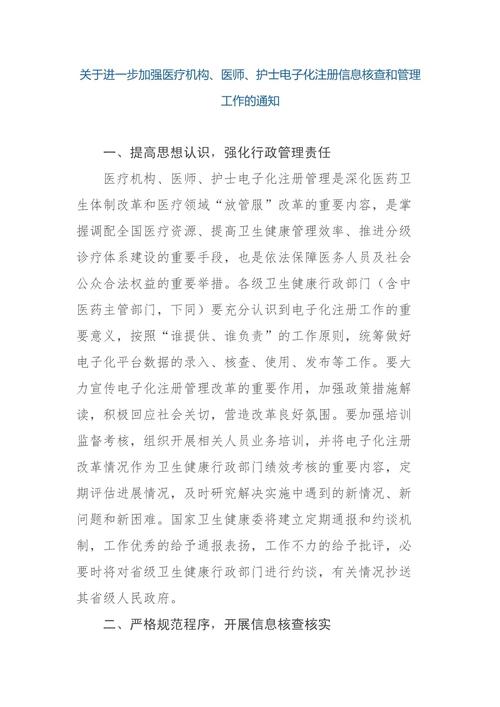 关于进一步加强医疗机构、医师、护士电子化注册信息核查和管理工作的通知

一、提高思想认识，强化行政管理责任

医疗机构、医师、护士电子化注册管理是深化医药卫生体制改革和医疗领域“放管服”改革的重要内容，是掌握调配全国医疗资源、提高卫生健康管理效率、推进分级诊疗体系建设的重要手段，也是依法保障医务人员及社会公众合法权益的重要举措。各级卫生健康行政部门（含中医药主管部门，下同）要充分认识到电子化注册工作的重要意义，按照“谁提供、谁负责”的工作原则，统筹做好电子化平台数据的录入、核查、使用、发布等工作。要大力宣传电子化注册管理改革的重要作用，加强政策措施解读，积极回应社会关切，营造改革良好氛围。要加强培训监督考核，组织开展相关人员业务培训，并将电子化注册改革情况作为卫生健康行政部门绩效考核的重要内容，定期评估进展情况，及时研究解决实施中遇到的新情况、新问题和新困难。国家卫生健康委将建立定期通报和约谈机制，工作优秀的给予通报表扬，工作不力的给予批评，必要时将对省级卫生健康行政部门进行约谈，有关情况抄送其省级人民政府。

二、严格规范程序，开展信息核查核实